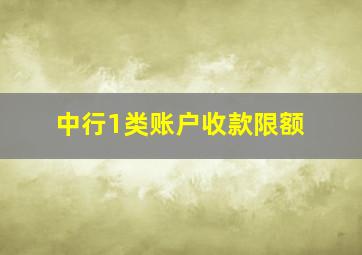 中行1类账户收款限额